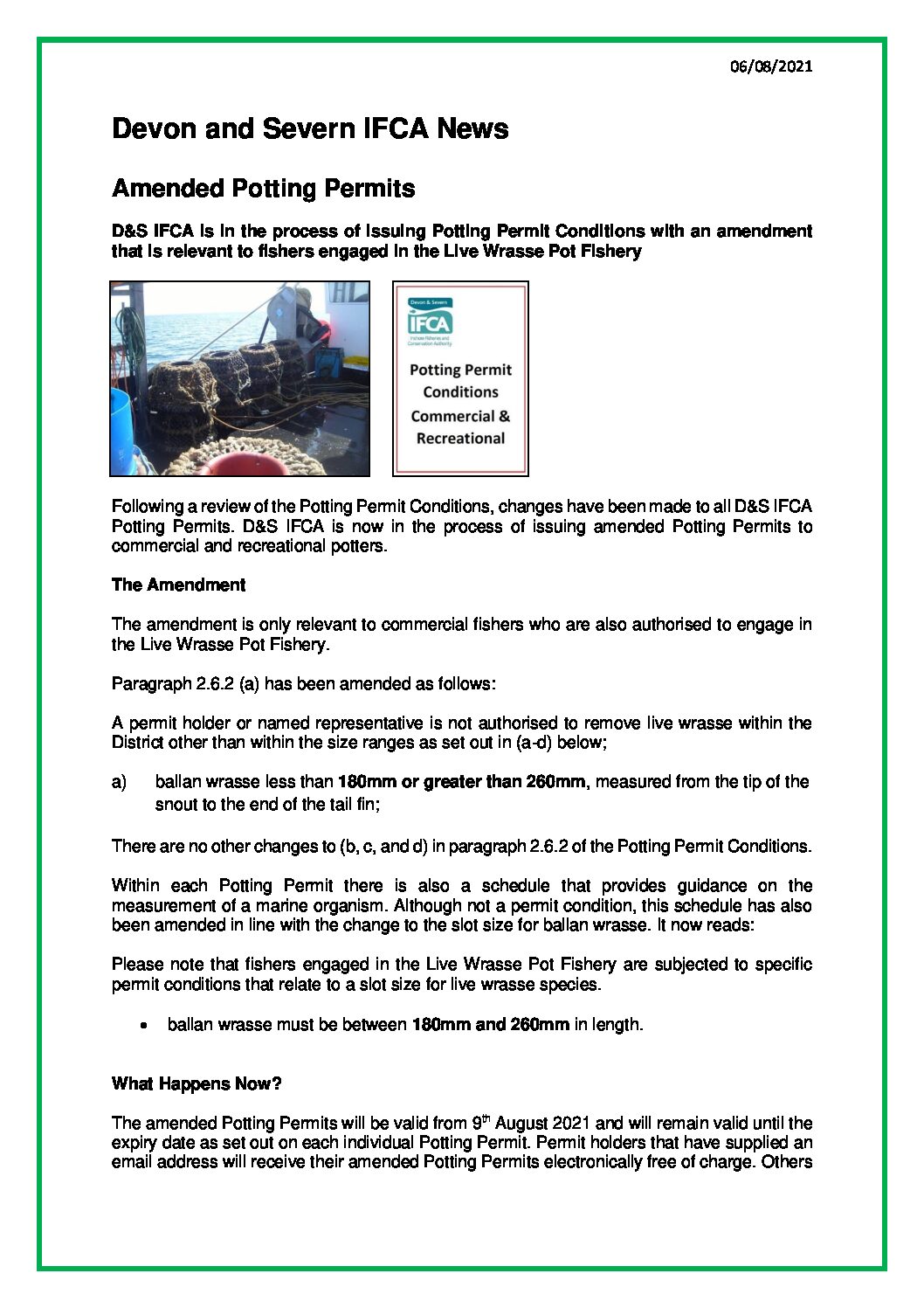 06/08/2021

Devon and Severn IFCA News

Amended Potting Permits

D&S IFCA is in the process of issuing Potting Permit Conditions with an amendment that is relevant to fishers engaged in the Live Wrasse Pot Fishery

Devon & Severn
IFCA
Inshore Fisheries and Conservation Authority

Potting Permit Conditions Commercial & Recreational

Following a review of the Potting Permit Conditions, changes have been made to all D&S IFCA Potting Permits. D&S IFCA is now in the process of issuing amended Potting Permits to commercial and recreational potters.

The Amendment

The amendment is only relevant to commercial fishers who are also authorised to engage in the Live Wrasse Pot Fishery.

Paragraph 2.6.2 (a) has been amended as follows:

A permit holder or named representative is not authorised to remove live wrasse within the District other than within the size ranges as set out in (a-d) below;

a) ballan wrasse less than 180mm or greater than 260mm, measured from the tip of the snout to the end of the tail fin;

There are no other changes to (b, c, and d) in paragraph 2.6.2 of the Potting Permit Conditions.

Within each Potting Permit there is also a schedule that provides guidance on the measurement of a marine organism. Although not a permit condition, this schedule has also been amended in line with the change to the slot size for ballan wrasse. It now reads:

Please note that fishers engaged in the Live Wrasse Pot Fishery are subjected to specific permit conditions that relate to a slot size for live wrasse species.

• ballan wrasse must be between 180mm and 260mm in length.

What Happens Now?

The amended Potting Permits will be valid from 9$^{th}$ August 2021 and will remain valid until the expiry date as set out on each individual Potting Permit. Permit holders that have supplied an email address will receive their amended Potting Permits electronically free of charge. Others